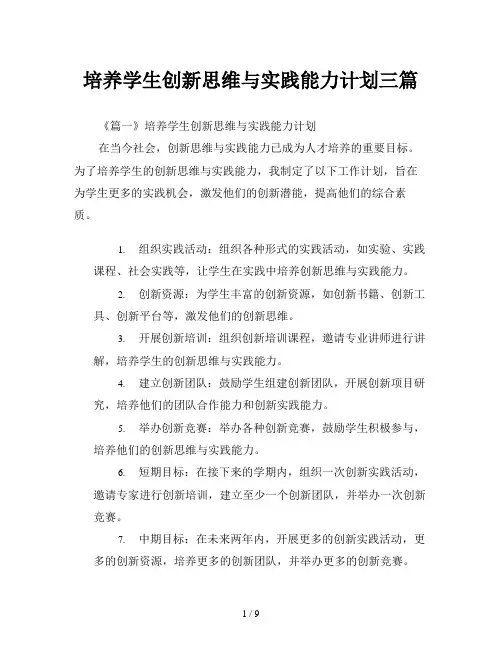 培养学生创新思维与实践能力计划三篇

《篇一》培养学生创新思维与实践能力计划

在当今社会，创新思维与实践能力已成为人才培养的重要目标。为了培养学生的创新思维与实践能力，我制定了以下工作计划，旨在为学生更多的实践机会，激发他们的创新潜能，提高他们的综合素质。

1. 组织实践活动：组织各种形式的实践活动，如实验、实践课程、社会实践等，让学生在实践中培养创新思维与实践能力。

2. 创新资源：为学生丰富的创新资源，如创新书籍、创新工具、创新平台等，激发他们的创新思维。

3. 开展创新培训：组织创新培训课程，邀请专业讲师进行讲解，培养学生的创新思维与实践能力。

4. 建立创新团队：鼓励学生组建创新团队，开展创新项目研究，培养他们的团队合作能力和创新实践能力。

5. 举办创新竞赛：举办各种创新竞赛，鼓励学生积极参与，培养他们的创新思维与实践能力。

6. 短期目标：在接下来的学期内，组织一次创新实践活动，邀请专家进行创新培训，建立至少一个创新团队，并举办一次创新竞赛。

7. 中期目标：在未来两年内，开展更多的创新实践活动，更多的创新资源，培养更多的创新团队，并举办更多的创新竞赛。

1 / 9